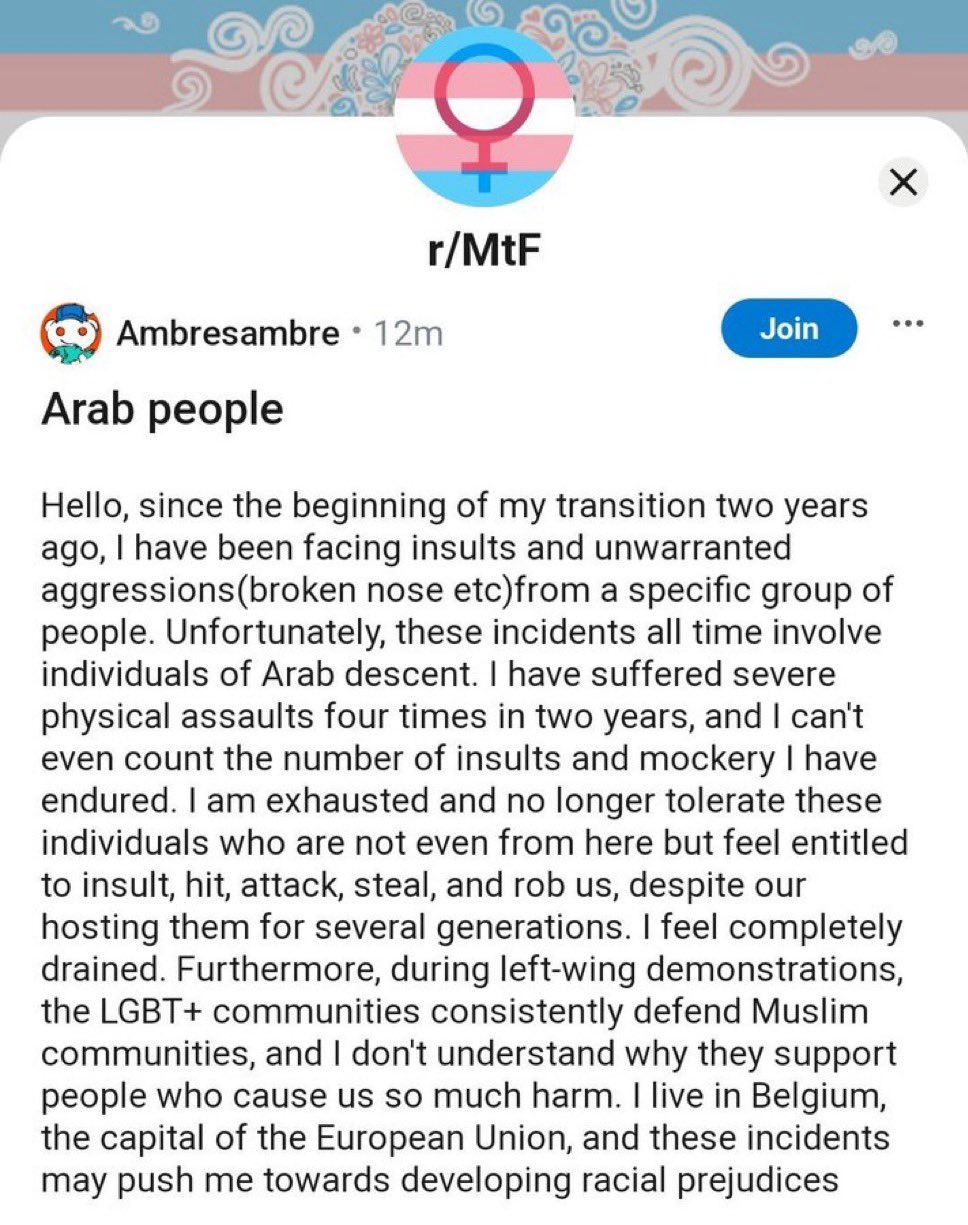 r/MtF

Ambresambre • 12m

Join

Arab people

Hello, since the beginning of my transition two years ago, I have been facing insults and unwarranted aggressions(broken nose etc)from a specific group of people. Unfortunately, these incidents all time involve individuals of Arab descent. I have suffered severe physical assaults four times in two years, and I can't even count the number of insults and mockery I have endured. I am exhausted and no longer tolerate these individuals who are not even from here but feel entitled to insult, hit, attack, steal, and rob us, despite our hosting them for several generations. I feel completely drained. Furthermore, during left-wing demonstrations, the LGBT+ communities consistently defend Muslim communities, and I don't understand why they support people who cause us so much harm. I live in Belgium, the capital of the European Union, and these incidents may push me towards developing racial prejudices